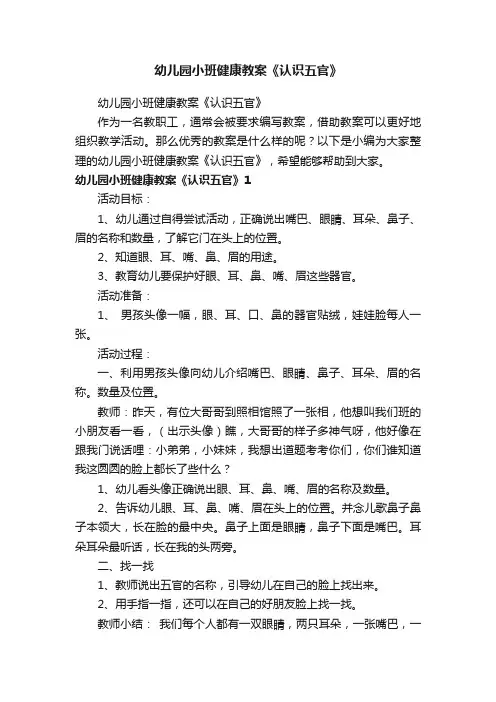 幼儿园小班健康教案《认识五官》

幼儿园小班健康教案《认识五官》

作为一名教职工，通常会被要求编写教案，借助教案可以更好地组织教学活动。那么优秀的教案是什么样的呢？以下是小编为大家整理的幼儿园小班健康教案《认识五官》，希望能够帮助到大家。

幼儿园小班健康教案《认识五官》1

活动目标：

1、幼儿通过自得尝试活动，正确说出嘴巴、眼睛、耳朵、鼻子、眉的名称和数量，了解它门在头上的位置。

2、知道眼、耳、嘴、鼻、眉的用途。

3、教育幼儿要保护好眼、耳、鼻、嘴、眉这些器官。

活动准备：

1、 男孩头像一幅，眼、耳、口、鼻的器官贴绒，娃娃脸每人一张。

活动过程：

一、利用男孩头像向幼儿介绍嘴巴、眼睛、鼻子、耳朵、眉的名称。数量及位置。

教师：昨天，有位大哥哥到照相馆照了一张相，他想叫我们班的小朋友看一看，（出示头像）瞧，大哥哥的样子多神气呀，他好像在跟我门说话哩：小弟弟，小妹妹，我想出道题考考你们，你们谁知道我这圆圆的脸上都长了些什么？

1、幼儿看头像正确说出眼、耳、鼻、嘴、眉的名称及数量。

2、告诉幼儿眼、耳、鼻、嘴、眉在头上的位置。并念儿歌鼻子鼻子本领大，长在脸的最中央。鼻子上面是眼睛，鼻子下面是嘴巴。耳朵耳朵最听话，长在我的头两旁。

二、找一找

1、教师说出五官的名称，引导幼儿在自己的脸上找出来。

2、用手指一指，还可以在自己的好朋友脸上找一找。

教师小结： 我们每个人都有一双眼睛，两只耳朵，一张嘴巴，一